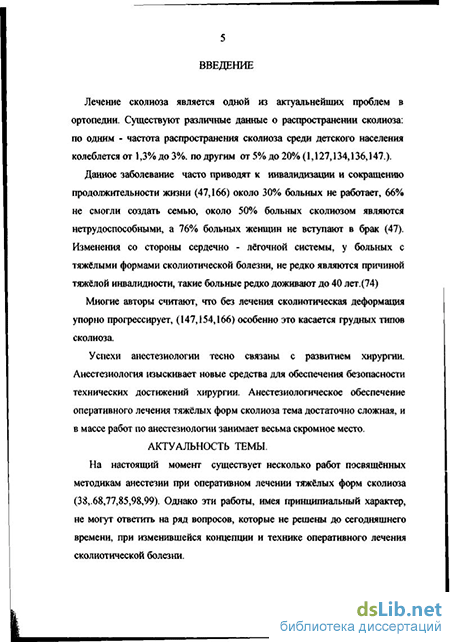 5

ВВЕДЕНИЕ

Лечение сколиоза является одной из актуальнейших проблем в ортопедии. Существуют различные данные о распространении сколиоза: по одним - частота распространения сколиоза среди детского населения колеблется от 1,3% до 3%. по другим от 5% до 20% (1,127,134,136,147.).

Данное заболевание часто приводят к инвалидизации и сокращению продолжительности жизни (47,166) около 30% больных не работает, 66% не смогли создать семью, около 50% больных сколиозом являются нетрудоспособными, а 76% больных женщин не вступают в брак (47). Изменения со стороны сердечно - лёгочной системы, у больных с тяжёлыми формами сколиотической болезни, не редко являются причиной тяжёлой инвалидности, такие больные редко доживают до 40 лет.(74)

Многие авторы считают, что без лечения сколиотическая деформация упорно прогрессирует, (147,154,166) особенно это касается грудных типов сколиоза.

Успехи анестезиологии тесно связаны с развитием хирургии. Анестезиология изыскивает новые средства для обеспечения безопасности технических достижений хирургии. Анестезиологическое обеспечение оперативного лечения тяжёлых форм сколиоза тема достаточно сложная, и в массе работ по анестезиологии занимает весьма скромное место.

АКТУАЛЬНОСТЬ ТЕМЫ.

На настоящий момент существует несколько работ посвящённых методикам анестезии при оперативном лечении тяжёлых форм сколиоза (38,.68,77,85,98,99). Однако эти работы, имея принципиальный характер, не могут ответить на ряд вопросов, которые не решены до сегодняшнего времени, при изменившейся концепции и технике оперативного лечения сколиотической болезни.

dsLib.net
библиотека диссертаций